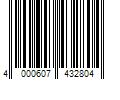 4 000607 432804